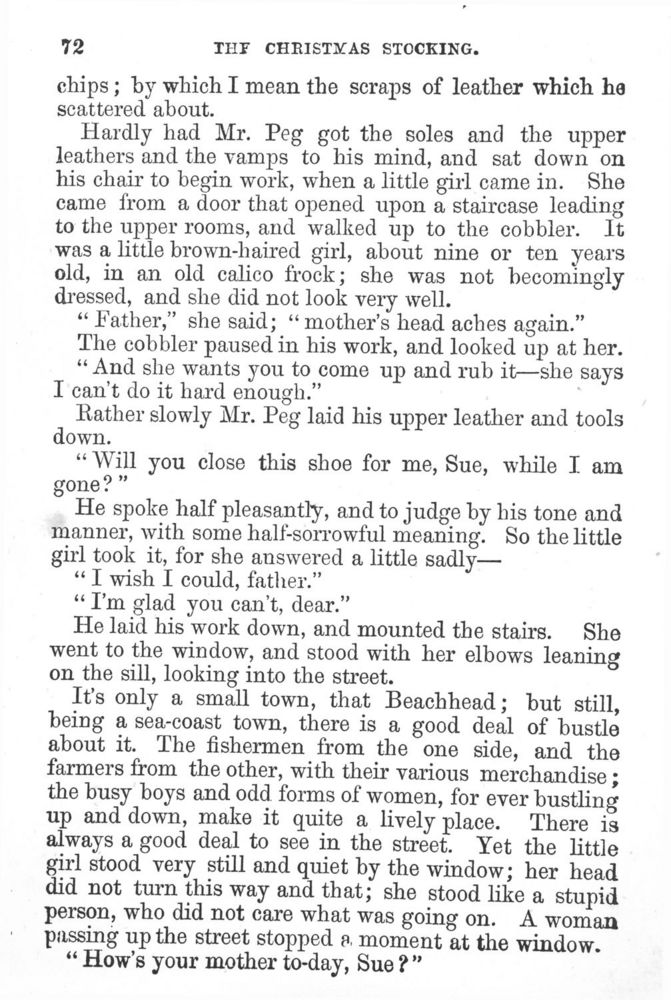 72 THE CHRISTMAS STOCKING.

chips; by which I mean the scraps of leather which he scattered about.

Hardly had Mr. Peg got the soles and the upper leathers and the vamps to his mind, and sat down on his chair to begin work, when a little girl came in. She came from a door that opened upon a staircase leading to the upper rooms, and walked up to the cobbler. It was a little brown-haired girl, about nine or ten years old, in an old calico frock; she was not becomingly dressed, and she did not look very well.

"Father," she said; "mother's head aches again."

The cobbler paused in his work, and looked up at her.

"And she wants you to come up and rub it—she says I can't do it hard enough."

Rather slowly Mr. Peg laid his upper leather and tools down.

"Will you close this shoe for me, Sue, while I am gone?"

He spoke half pleasantly, and to judge by his tone and manner, with some half-sorrowful meaning. So the little girl took it, for she answered a little sadly—

"I wish I could, father."

"I'm glad you can't, dear."

He laid his work down, and mounted the stairs. She went to the window, and stood with her elbows leaning on the sill, looking into the street.

It's only a small town, that Beachhead; but still, being a sea-coast town, there is a good deal of bustle about it. The fishermen from the one side, and the farmers from the other, with their various merchandise; the busy boys and odd forms of women, for ever bustling up and down, make it quite a lively place. There is always a good deal to see in the street. Yet the little girl stood very still and quiet by the window; her head did not turn this way and that; she stood like a stupid person, who did not care what was going on. A woman passing up the street stopped a moment at the window.

"How's your mother to-day, Sue?"